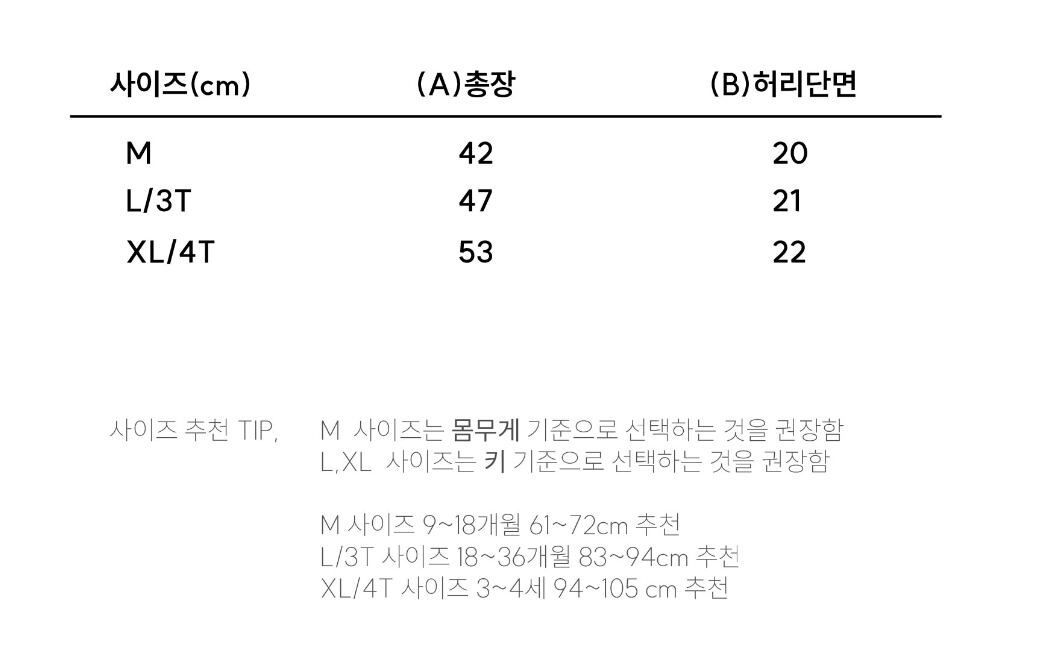 | 사이즈(cm) | (A)총장 | (B)허리단면 |
|---|---|---|
| M | 42 | 20 |
| L/3T | 47 | 21 |
| XL/4T | 53 | 22 |

사이즈 추천 TIP, M 사이즈는 몸무게 기준으로 선택하는 것을 권장함
L,XL 사이즈는 키 기준으로 선택하는 것을 권장함

M 사이즈 9~18개월 61~72cm 추천
L/3T 사이즈 18~36개월 83~94cm 추천
XL/4T 사이즈 3~4세 94~105 cm 추천